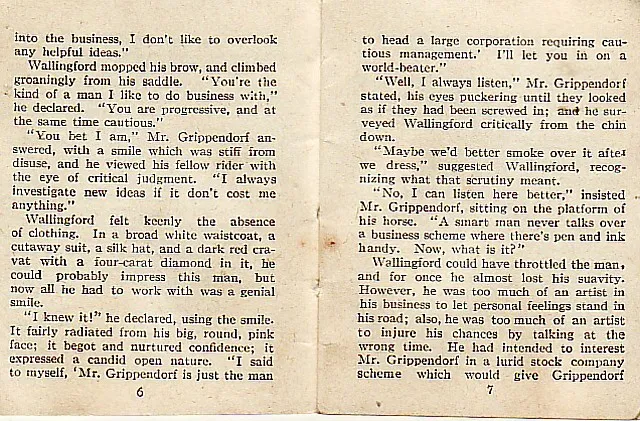 into the business, I don't like to overlook any helpful ideas."

Wallingford mopped his brow, and climbed groaningly from his saddle. "You're the kind of a man I like to do business with," he declared. "You are progressive, and at the same time cautious."

"You bet I am," Mr. Grippendorf answered, with a smile which was stiff from disuse, and he viewed his fellow rider with the eye of critical judgment. "I always investigate new ideas if it don't cost me anything."

Wallingford felt keenly the absence of clothing. In a broad white waistcoat, a cutaway suit, a silk hat, and a dark red cravat with a four-carat diamond in it, he could probably impress this man, but now all he had to work with was a genial smile.

"I knew it!" he declared, using the smile. It fairly radiated from his big, round, pink face; it begot and nurtured confidence; it expressed a candid open nature. "I said to myself, 'Mr. Grippendorf is just the man

6

to head a large corporation requiring cautious management.' I'll let you in on a world-beater."

"Well, I always listen," Mr. Grippendorf stated, his eyes puckering until they looked as if they had been screwed in; and he surveyed Wallingford critically from the chin down.

"Maybe we'd better smoke over it after we dress," suggested Wallingford, recognizing what that scrutiny meant.

"No, I can listen here better," insisted Mr. Grippendorf, sitting on the platform of his horse. "A smart man never talks over a business scheme where there's pen and ink handy. Now, what is it?"

Wallingford could have throttled the man, and for once he almost lost his suavity. However, he was too much of an artist in his business to let personal feelings stand in his road; also, he was too much of an artist to injure his chances by talking at the wrong time. He had intended to interest Mr. Grippendorf in a lurid stock company scheme which would give Grippendorf

7